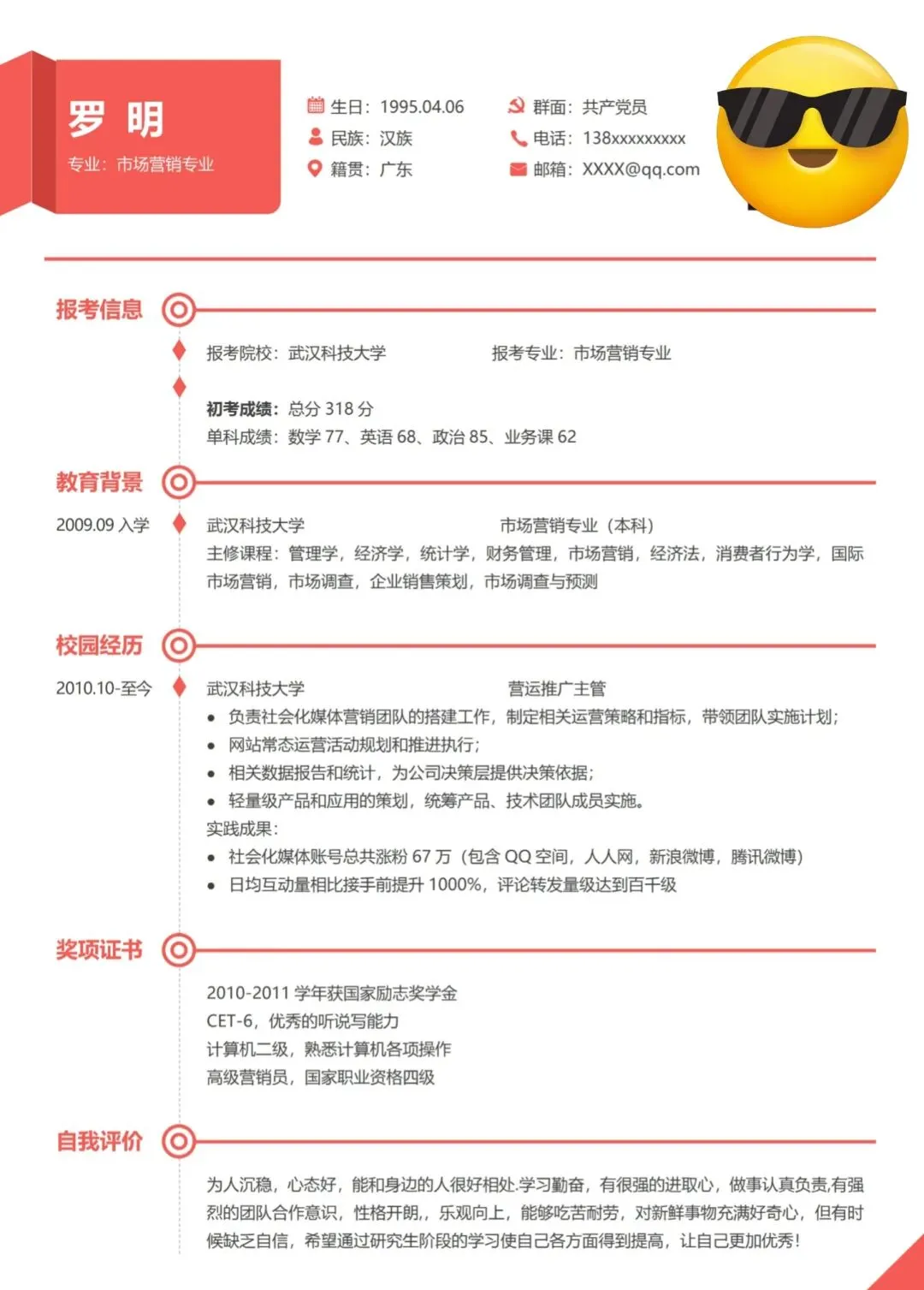 罗 明
专业：市场营销专业

生日：1995.04.06
民族：汉族
籍贯：广东

群面：共产党员
电话：138xxxxxxxxx
邮箱：XXXX@qq.com

报考信息

报考院校：武汉科技大学 报考专业：市场营销专业

初考成绩：总分 318 分
单科成绩：数学 77、英语 68、政治 85、业务课 62

教育背景

2009.09 入学 武汉科技大学 市场营销专业（本科）
主修课程：管理学，经济学，统计学，财务管理，市场营销，经济法，消费者行为学，国际市场营销，市场调查，企业销售策划，市场调查与预测

校园经历

2010.10-至今 武汉科技大学 营运推广主管
• 负责社会化媒体营销团队的搭建工作，制定相关运营策略和指标，带领团队实施计划；
• 网站常态运营活动规划和推进执行；
• 相关数据报告和统计，为公司决策层提供决策依据；
• 轻量级产品和应用的策划，统筹产品、技术团队成员实施。
实践成果：
• 社会化媒体账号总共涨粉 67 万（包含 QQ 空间，人人网，新浪微博，腾讯微博）
• 日均互动量相比接手前提升 1000%，评论转发量级达到百千级

奖项证书

2010-2011 学年获国家励志奖学金
CET-6，优秀的听说写能力
计算机二级，熟悉计算机各项操作
高级营销员，国家职业资格四级

自我评价

为人沉稳，心态好，能和身边的人很好相处.学习勤奋，有很强的进取心，做事认真负责,有强烈的团队合作意识，性格开朗，，乐观向上，能够吃苦耐劳，对新鲜事物充满好奇心，但有时候缺乏自信，希望通过研究生阶段的学习使自己各方面得到提高，让自己更加优秀！